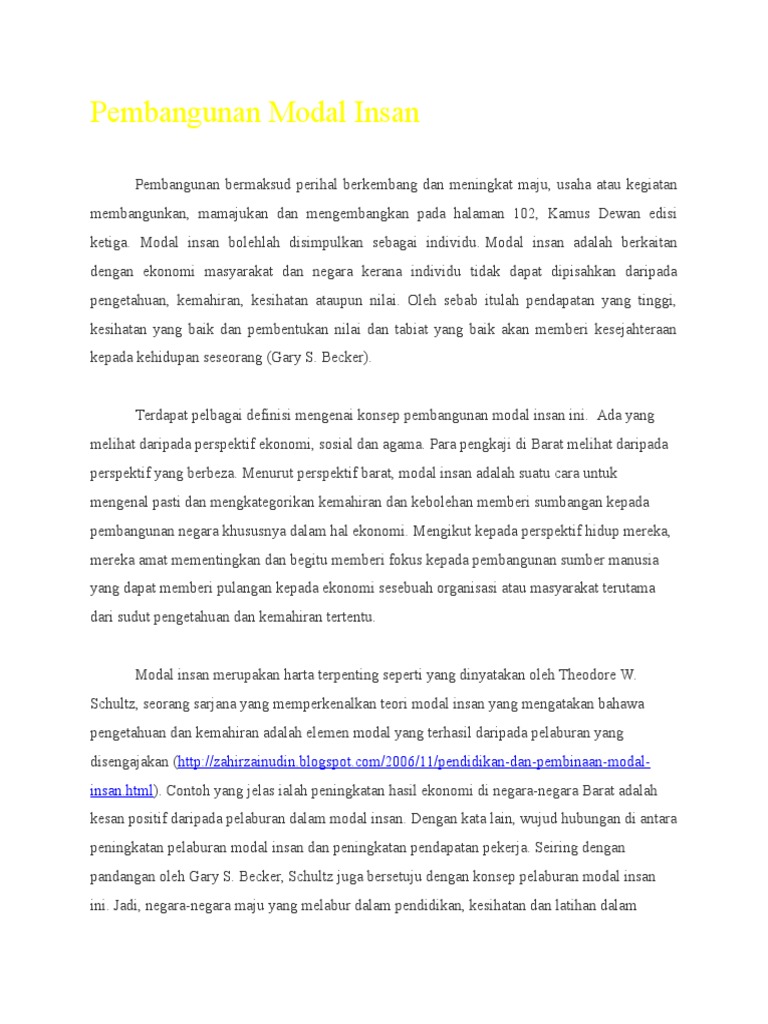 Pembangunan Modal Insan

Pembangunan bermaksud perihal berkembang dan meningkat maju, usaha atau kegiatan membangunkan, mamajukan dan mengembangkan pada halaman 102, Kamus Dewan edisi ketiga. Modal insan bolehlah disimpulkan sebagai individu. Modal insan adalah berkaitan dengan ekonomi masyarakat dan negara kerana individu tidak dapat dipisahkan daripada pengetahuan, kemahiran, kesihatan ataupun nilai. Oleh sebab itulah pendapatan yang tinggi, kesihatan yang baik dan pembentukan nilai dan tabiat yang baik akan memberi kesejahteraan kepada kehidupan seseorang (Gary S. Becker).

Terdapat pelbagai definisi mengenai konsep pembangunan modal insan ini. Ada yang melihat daripada perspektif ekonomi, sosial dan agama. Para pengkaji di Barat melihat daripada perspektif yang berbeza. Menurut perspektif barat, modal insan adalah suatu cara untuk mengenal pasti dan mengkategorikan kemahiran dan kebolehan memberi sumbangan kepada pembangunan negara khususnya dalam hal ekonomi. Mengikut kepada perspektif hidup mereka, mereka amat mementingkan dan begitu memberi fokus kepada pembangunan sumber manusia yang dapat memberi pulangan kepada ekonomi sesebuah organisasi atau masyarakat terutama dari sudut pengetahuan dan kemahiran tertentu.

Modal insan merupakan harta terpenting seperti yang dinyatakan oleh Theodore W. Schultz, seorang sarjana yang memperkenalkan teori modal insan yang mengatakan bahawa pengetahuan dan kemahiran adalah elemen modal yang terhasil daripada pelaburan yang disengajakan (http://zahirzainudin.blogspot.com/2006/11/pendidikan-dan-pembinaan-modal-insan.html). Contoh yang jelas ialah peningkatan hasil ekonomi di negara-negara Barat adalah kesan positif daripada pelaburan dalam modal insan. Dengan kata lain, wujud hubungan di antara peningkatan pelaburan modal insan dan peningkatan pendapatan pekerja. Seiring dengan pandangan oleh Gary S. Becker, Schultz juga bersetuju dengan konsep pelaburan modal insan ini. Jadi, negara-negara maju yang melabur dalam pendidikan, kesihatan dan latihan dalam